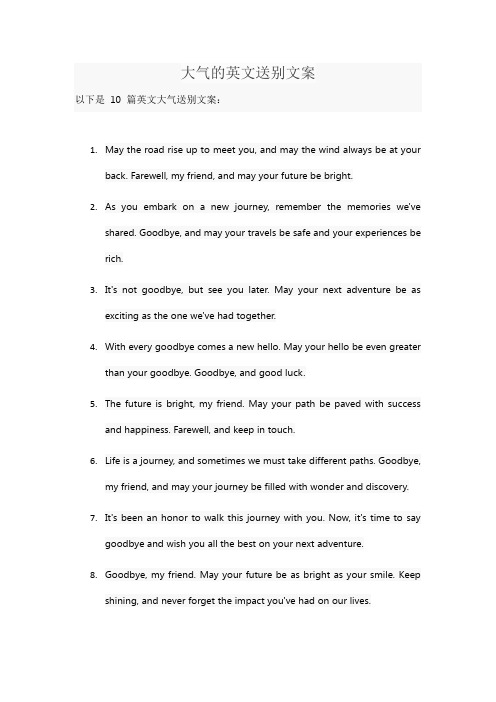 大气的英文送别文案

以下是 10 篇英文大气送别文案：

1. May the road rise up to meet you, and may the wind always be at your back. Farewell, my friend, and may your future be bright.

2. As you embark on a new journey, remember the memories we've shared. Goodbye, and may your travels be safe and your experiences be rich.

3. It's not goodbye, but see you later. May your next adventure be as exciting as the one we've had together.

4. With every goodbye comes a new hello. May your hello be even greater than your goodbye. Goodbye, and good luck.

5. The future is bright, my friend. May your path be paved with success and happiness. Farewell, and keep in touch.

6. Life is a journey, and sometimes we must take different paths. Goodbye, my friend, and may your journey be filled with wonder and discovery.

7. It's been an honor to walk this journey with you. Now, it's time to say goodbye and wish you all the best on your next adventure.

8. Goodbye, my friend. May your future be as bright as your smile. Keep shining, and never forget the impact you've had on our lives.